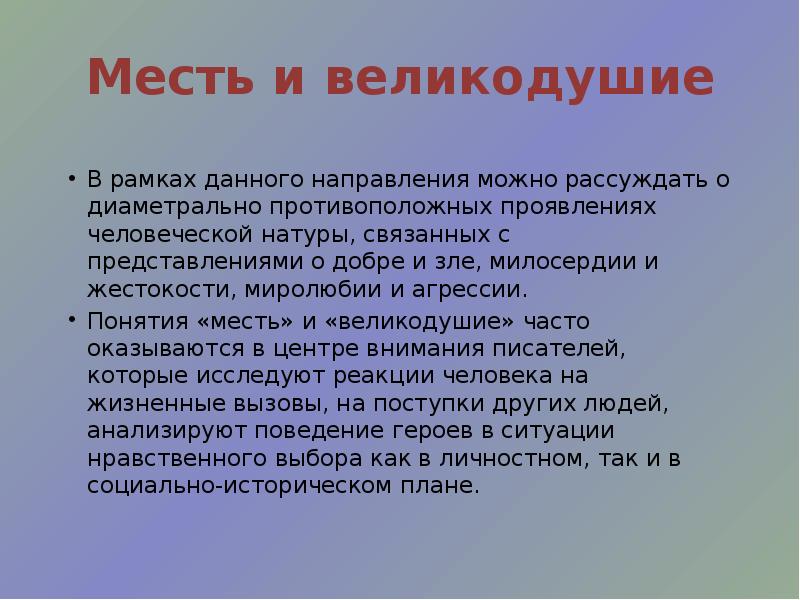 Месть и великодушие

• В рамках данного направления можно рассуждать о диаметрально противоположных проявлениях человеческой натуры, связанных с представлениями о добре и зле, милосердии и жестокости, миролюбии и агрессии.

• Понятия «месть» и «великодушие» часто оказываются в центре внимания писателей, которые исследуют реакции человека на жизненные вызовы, на поступки других людей, анализируют поведение героев в ситуации нравственного выбора как в личностном, так и в социально-историческом плане.